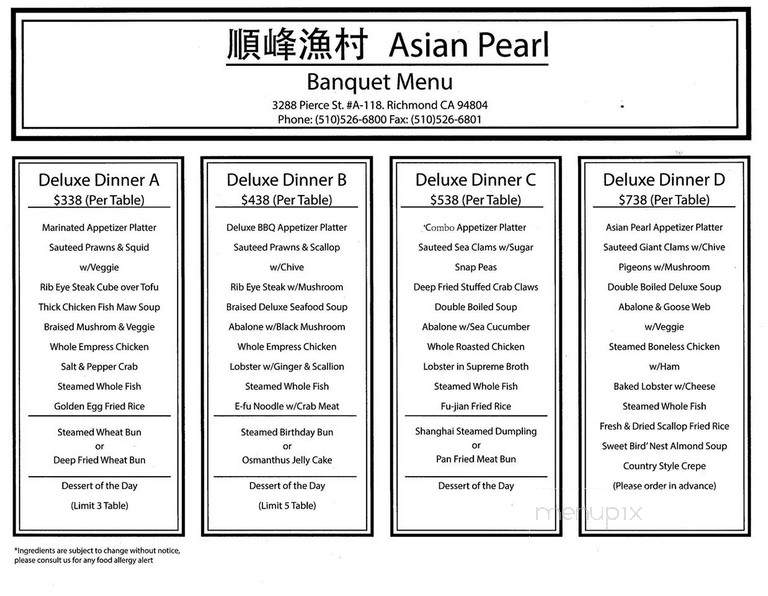 順峰漁村 Asian Pearl

Banquet Menu

3288 Pierce St. #A-118. Richmond CA 94804
Phone: (510)526-6800 Fax: (510)526-6801

Deluxe Dinner A
$338 (Per Table)

Marinated Appetizer Platter
Sauteed Prawns & Squid w/Veggie
Rib Eye Steak Cube over Tofu
Thick Chicken Fish Maw Soup
Braised Mushrom & Veggie
Whole Empress Chicken
Salt & Pepper Crab
Steamed Whole Fish
Golden Egg Fried Rice

Steamed Wheat Bun
or
Deep Fried Wheat Bun

Dessert of the Day
(Limit 3 Table)

Deluxe Dinner B
$438 (Per Table)

Deluxe BBQ Appetizer Platter
Sauteed Prawns & Scallop w/Chive
Rib Eye Steak w/Mushroom
Braised Deluxe Seafood Soup
Abalone w/Black Mushroom
Whole Empress Chicken
Lobster w/Ginger & Scallion
Steamed Whole Fish
E-fu Noodle w/Crab Meat

Steamed Birthday Bun
or
Osmanthus Jelly Cake

Dessert of the Day
(Limit 5 Table)

Deluxe Dinner C
$538 (Per Table)

'Combo Appetizer Platter
Sauteed Sea Clams w/Sugar Snap Peas
Deep Fried Stuffed Crab Claws
Double Boiled Soup
Abalone w/Sea Cucumber
Whole Roasted Chicken
Lobster in Supreme Broth
Steamed Whole Fish
Fu-jian Fried Rice

Shanghai Steamed Dumpling
or
Pan Fried Meat Bun

Dessert of the Day

Deluxe Dinner D
$738 (Per Table)

Asian Pearl Appetizer Platter
Sauteed Giant Clams w/Chive
Pigeons w/Mushroom
Double Boiled Deluxe Soup
Abalone & Goose Web w/Veggie
Steamed Boneless Chicken w/Ham
Baked Lobster w/Cheese
Steamed Whole Fish
Fresh & Dried Scallop Fried Rice
Sweet Bird' Nest Almond Soup
Country Style Crepe
(Please order in advance)

menupix

*Ingredients are subject to change without notice, please consult us for any food allergy alert